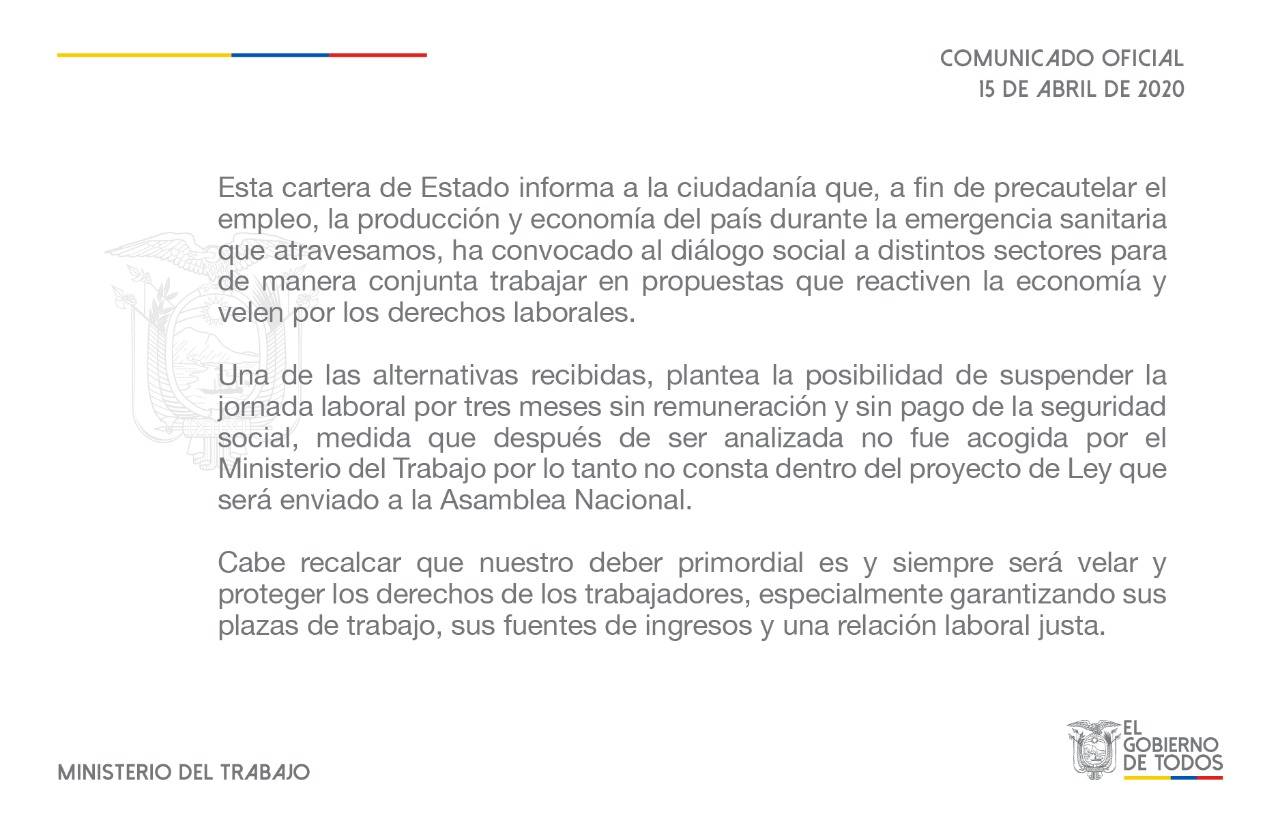 COMUNICADO OFICIAL
15 DE ABRIL DE 2020

Esta cartera de Estado informa a la ciudadanía que, a fin de precautelar el empleo, la producción y economía del país durante la emergencia sanitaria que atravesamos, ha convocado al diálogo social a distintos sectores para de manera conjunta trabajar en propuestas que reactiven la economía y velen por los derechos laborales.

Una de las alternativas recibidas, plantea la posibilidad de suspender la jornada laboral por tres meses sin remuneración y sin pago de la seguridad social, medida que después de ser analizada no fue acogida por el Ministerio del Trabajo por lo tanto no consta dentro del proyecto de Ley que será enviado a la Asamblea Nacional.

Cabe recalcar que nuestro deber primordial es y siempre será velar y proteger los derechos de los trabajadores, especialmente garantizando sus plazas de trabajo, sus fuentes de ingresos y una relación laboral justa.

MINISTERIO DEL TRABAJO

EL GOBIERNO DE TODOS